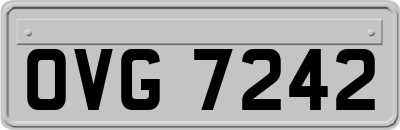 OVG 7242